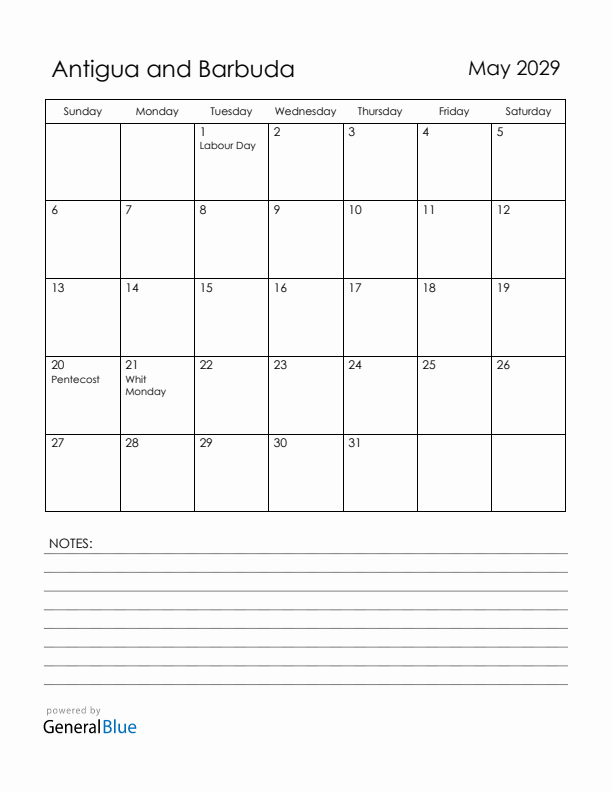 Antigua and Barbuda

May 2029

| Sunday | Monday | Tuesday | Wednesday | Thursday | Friday | Saturday |
|---|---|---|---|---|---|---|
| | | 1 Labour Day | 2 | 3 | 4 | 5 |
| 6 | 7 | 8 | 9 | 10 | 11 | 12 |
| 13 | 14 | 15 | 16 | 17 | 18 | 19 |
| 20 Pentecost | 21 Whit Monday | 22 | 23 | 24 | 25 | 26 |
| 27 | 28 | 29 | 30 | 31 | | |

NOTES:

powered by
GeneralBlue